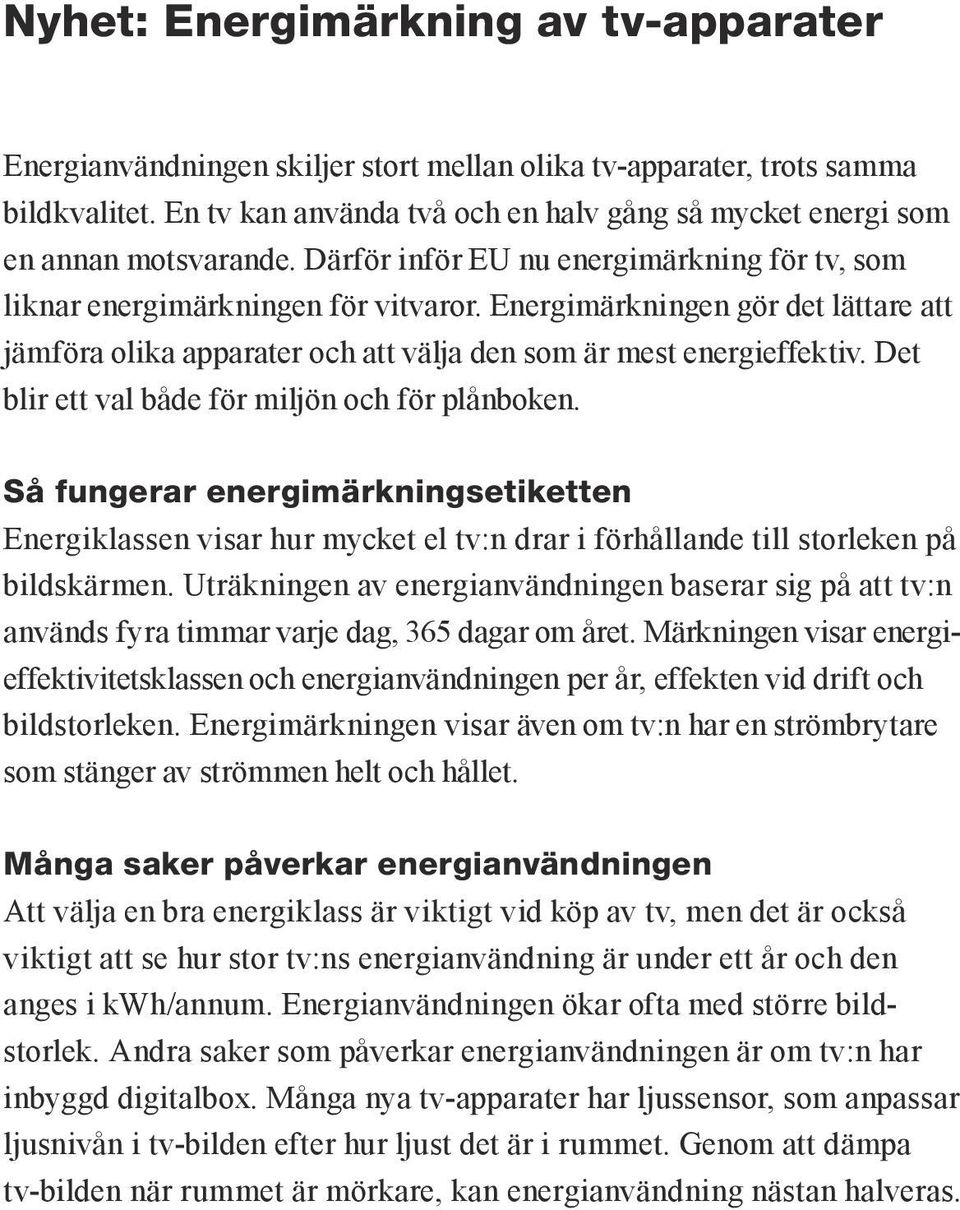 Nyhet: Energimärkning av tv-apparater

Energianvändningen skiljer stort mellan olika tv-apparater, trots samma bildkvalitet. En tv kan använda två och en halv gång så mycket energi som en annan motsvarande. Därför inför EU nu energimärkning för tv, som liknar energimärkningen för vitvaror. Energimärkningen gör det lättare att jämföra olika apparater och att välja den som är mest energieffektiv. Det blir ett val både för miljön och för plånboken.

Så fungerar energimärkningsetiketten

Energiklassen visar hur mycket el tv:n drar i förhållande till storleken på bildskärmen. Uträkningen av energianvändningen baserar sig på att tv:n används fyra timmar varje dag, 365 dagar om året. Märkningen visar energieffektivitetsklassen och energianvändningen per år, effekten vid drift och bildstorleken. Energimärkningen visar även om tv:n har en strömbrytare som stänger av strömmen helt och hållet.

Många saker påverkar energianvändningen

Att välja en bra energiklass är viktigt vid köp av tv, men det är också viktigt att se hur stor tv:ns energianvändning är under ett år och den anges i kWh/annum. Energianvändningen ökar ofta med större bildstorlek. Andra saker som påverkar energianvändningen är om tv:n har inbyggd digitalbox. Många nya tv-apparater har ljussensor, som anpassar ljusnivån i tv-bilden efter hur ljust det är i rummet. Genom att dämpa tv-bilden när rummet är mörkare, kan energianvändning nästan halveras.